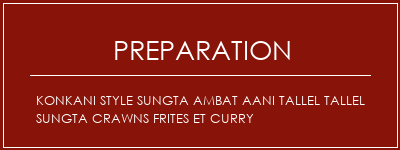 PREPARATION

KONKANI STYLE SUNGTA AMBAT AANI TALLEL TALLEL SUNGTA CRAWNS FRITES ET CURRY